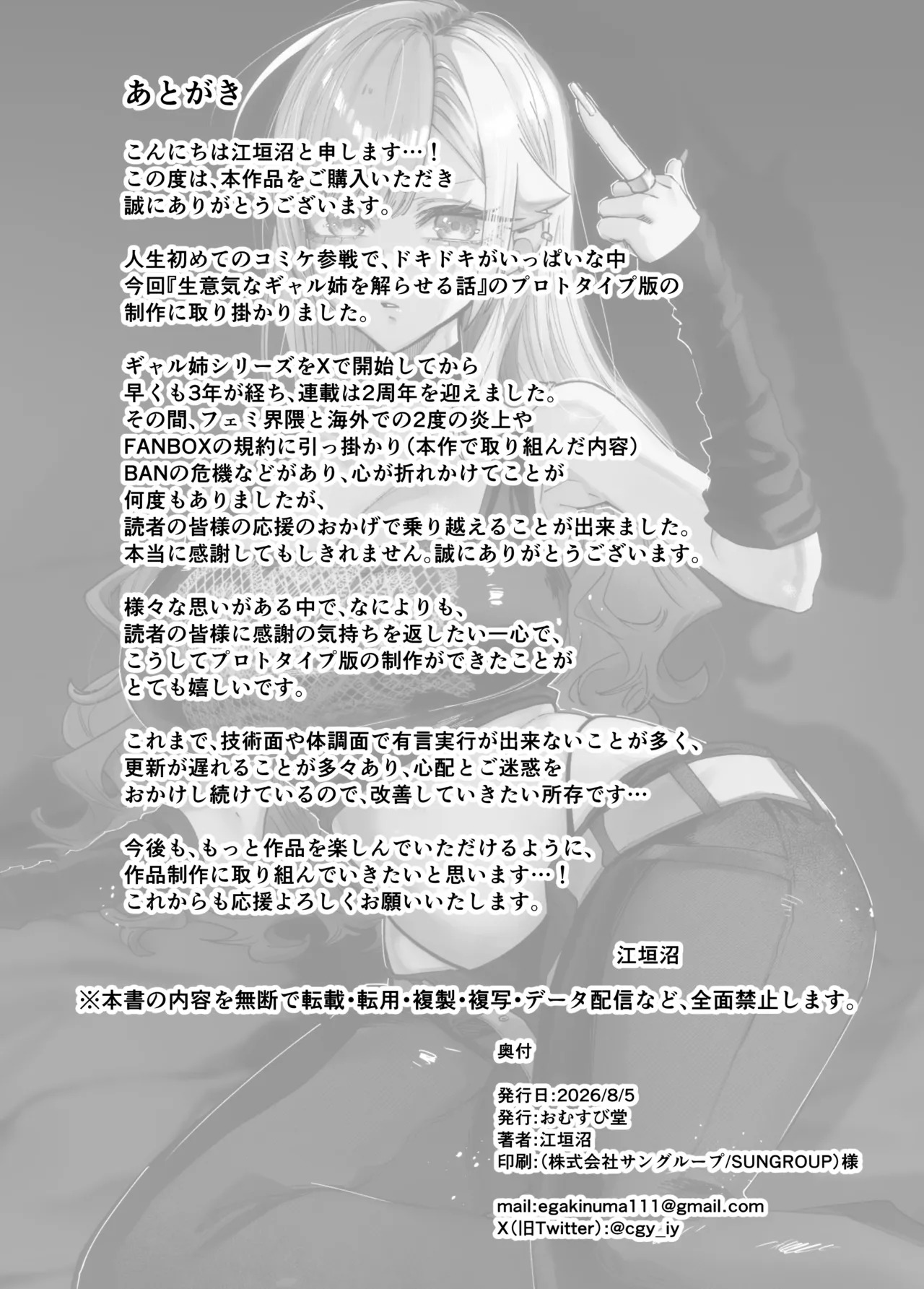 あとがき

こんにちは江垣沼と申します…！
この度は、本作品をご購入いただき
誠にありがとうございます。

人生初めてのコミケ参戦で、ドキドキがいっぱいな中
今回『生意気なギャル姉を解らせる話』のプロトタイプ版の
制作に取り掛かりました。

ギャル姉シリーズをXで開始してから
早くも3年が経ち、連載は2周年を迎えました。
その間、フェミ界隈と海外での2度の炎上や
FANBOXの規約に引っ掛かり（本作で取り組んだ内容）
BANの危機などがあり、心が折れかけてことが
何度もありましたが、
読者の皆様の応援のおかげで乗り越えることが出来ました。
本当に感謝してもしきれません。誠にありがとうございます。

様々な思いがある中で、なによりも、
読者の皆様に感謝の気持ちを返したい一心で、
こうしてプロトタイプ版の制作ができたことが
とても嬉しいです。

これまで、技術面や体調面で有言実行が出来ないことが多く、
更新が遅れることが多々あり、心配とご迷惑を
おかけし続けているので、改善していきたい所存です…

今後も、もっと作品を楽しんでいただけるように、
作品制作に取り組んでいきたいと思います…！
これからも応援よろしくお願いいたします。

江垣沼

※本書の内容を無断で転載・転用・複製・複写・データ配信など、全面禁止します。

奥付

発行日:2026/8/5
発行:おむすび堂
著者:江垣沼
印刷:（株式会社サングループ/SUNGROUP）様

mail:egakinuma111@gmail.com
X（旧Twitter）:@cgy_iy